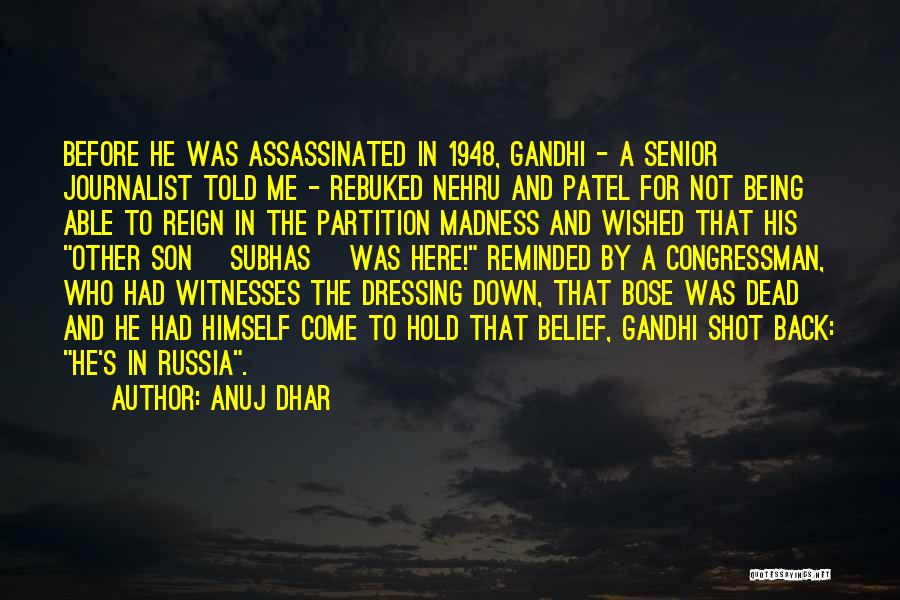 BEFORE HE WAS ASSASSINATED IN 1948, GANDHI - A SENIOR JOURNALIST TOLD ME - REBUKED NEHRU AND PATEL FOR NOT BEING ABLE TO REIGN IN THE PARTITION MADNESS AND WISHED THAT HIS "OTHER SON SUBHAS WAS HERE!" REMINDED BY A CONGRESSMAN, WHO HAD WITNESSES THE DRESSING DOWN, THAT BOSE WAS DEAD AND HE HAD HIMSELF COME TO HOLD THAT BELIEF, GANDHI SHOT BACK: "HE'S IN RUSSIA".

AUTHOR: ANUJ DHAR

QUOTESSAYINGS.NET